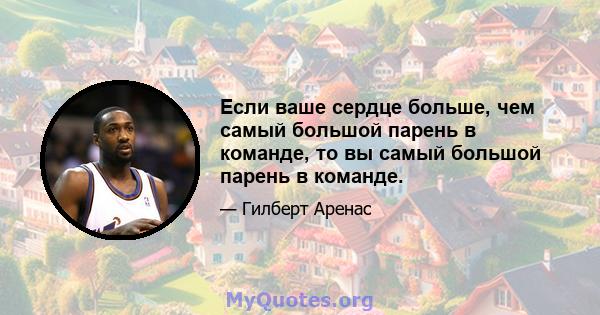 Если ваше сердце больше, чем самый большой парень в команде, то вы самый большой парень в команде.

— Гилберт Аренас

MyQuotes.org